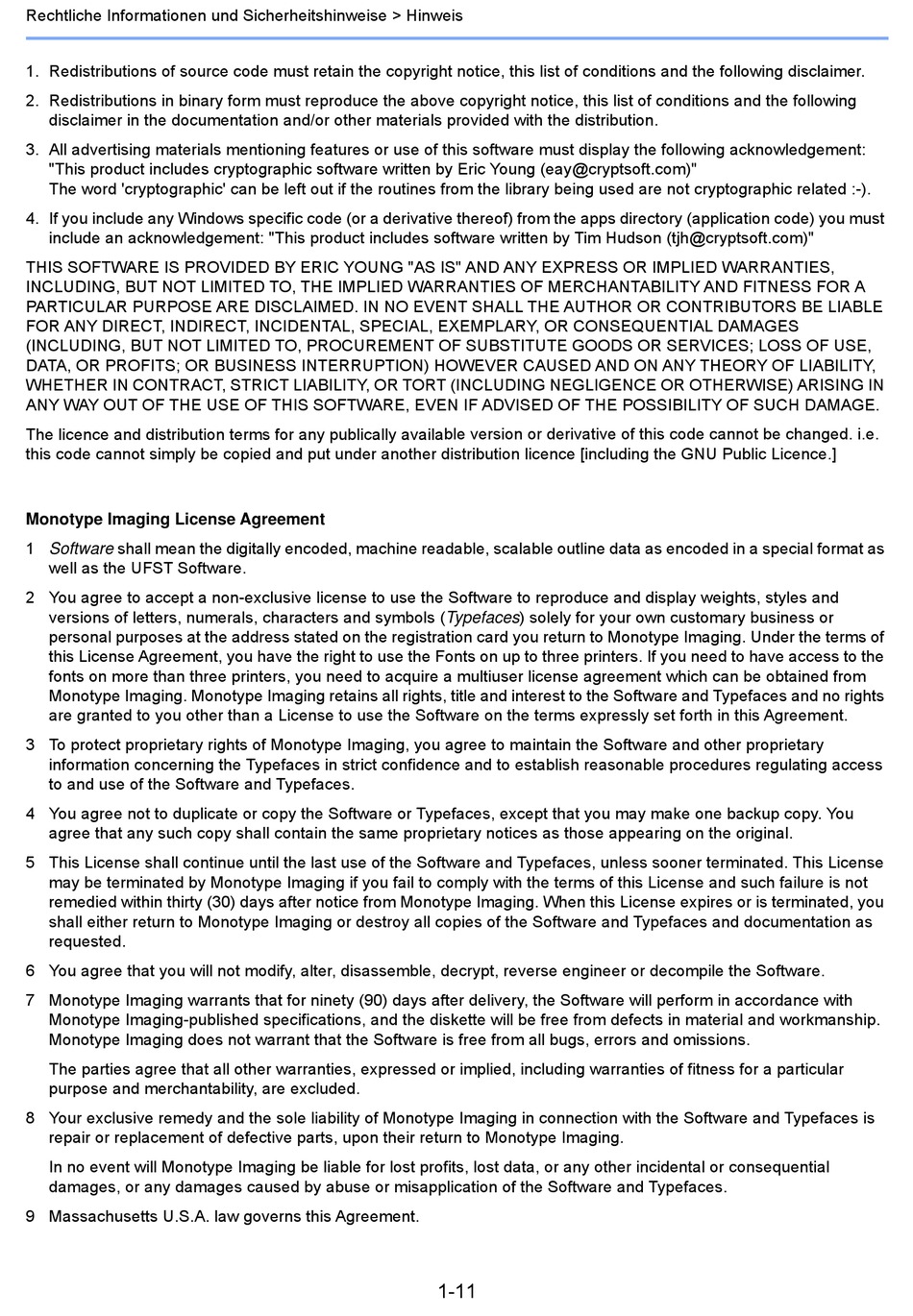 Rechtliche Informationen und Sicherheitshinweise > Hinweis

1. Redistributions of source code must retain the copyright notice, this list of conditions and the following disclaimer.

2. Redistributions in binary form must reproduce the above copyright notice, this list of conditions and the following disclaimer in the documentation and/or other materials provided with the distribution.

3. All advertising materials mentioning features or use of this software must display the following acknowledgement: "This product includes cryptographic software written by Eric Young (eay@cryptsoft.com)"
The word 'cryptographic' can be left out if the routines from the library being used are not cryptographic related :-).

4. If you include any Windows specific code (or a derivative thereof) from the apps directory (application code) you must include an acknowledgement: "This product includes software written by Tim Hudson (tjh@cryptsoft.com)"

THIS SOFTWARE IS PROVIDED BY ERIC YOUNG "AS IS" AND ANY EXPRESS OR IMPLIED WARRANTIES, INCLUDING, BUT NOT LIMITED TO, THE IMPLIED WARRANTIES OF MERCHANTABILITY AND FITNESS FOR A PARTICULAR PURPOSE ARE DISCLAIMED. IN NO EVENT SHALL THE AUTHOR OR CONTRIBUTORS BE LIABLE FOR ANY DIRECT, INDIRECT, INCIDENTAL, SPECIAL, EXEMPLARY, OR CONSEQUENTIAL DAMAGES (INCLUDING, BUT NOT LIMITED TO, PROCUREMENT OF SUBSTITUTE GOODS OR SERVICES; LOSS OF USE, DATA, OR PROFITS; OR BUSINESS INTERRUPTION) HOWEVER CAUSED AND ON ANY THEORY OF LIABILITY, WHETHER IN CONTRACT, STRICT LIABILITY, OR TORT (INCLUDING NEGLIGENCE OR OTHERWISE) ARISING IN ANY WAY OUT OF THE USE OF THIS SOFTWARE, EVEN IF ADVISED OF THE POSSIBILITY OF SUCH DAMAGE.

The licence and distribution terms for any publically available version or derivative of this code cannot be changed. i.e. this code cannot simply be copied and put under another distribution licence [including the GNU Public Licence.]

Monotype Imaging License Agreement

1 Software shall mean the digitally encoded, machine readable, scalable outline data as encoded in a special format as well as the UFST Software.

2 You agree to accept a non-exclusive license to use the Software to reproduce and display weights, styles and versions of letters, numerals, characters and symbols (Typefaces) solely for your own customary business or personal purposes at the address stated on the registration card you return to Monotype Imaging. Under the terms of this License Agreement, you have the right to use the Fonts on up to three printers. If you need to have access to the fonts on more than three printers, you need to acquire a multiuser license agreement which can be obtained from Monotype Imaging. Monotype Imaging retains all rights, title and interest to the Software and Typefaces and no rights are granted to you other than a License to use the Software on the terms expressly set forth in this Agreement.

3 To protect proprietary rights of Monotype Imaging, you agree to maintain the Software and other proprietary information concerning the Typefaces in strict confidence and to establish reasonable procedures regulating access to and use of the Software and Typefaces.

4 You agree not to duplicate or copy the Software or Typefaces, except that you may make one backup copy. You agree that any such copy shall contain the same proprietary notices as those appearing on the original.

5 This License shall continue until the last use of the Software and Typefaces, unless sooner terminated. This License may be terminated by Monotype Imaging if you fail to comply with the terms of this License and such failure is not remedied within thirty (30) days after notice from Monotype Imaging. When this License expires or is terminated, you shall either return to Monotype Imaging or destroy all copies of the Software and Typefaces and documentation as requested.

6 You agree that you will not modify, alter, disassemble, decrypt, reverse engineer or decompile the Software.

7 Monotype Imaging warrants that for ninety (90) days after delivery, the Software will perform in accordance with Monotype Imaging-published specifications, and the diskette will be free from defects in material and workmanship. Monotype Imaging does not warrant that the Software is free from all bugs, errors and omissions.

The parties agree that all other warranties, expressed or implied, including warranties of fitness for a particular purpose and merchantability, are excluded.

8 Your exclusive remedy and the sole liability of Monotype Imaging in connection with the Software and Typefaces is repair or replacement of defective parts, upon their return to Monotype Imaging.

In no event will Monotype Imaging be liable for lost profits, lost data, or any other incidental or consequential damages, or any damages caused by abuse or misapplication of the Software and Typefaces.

9 Massachusetts U.S.A. law governs this Agreement.

1-11